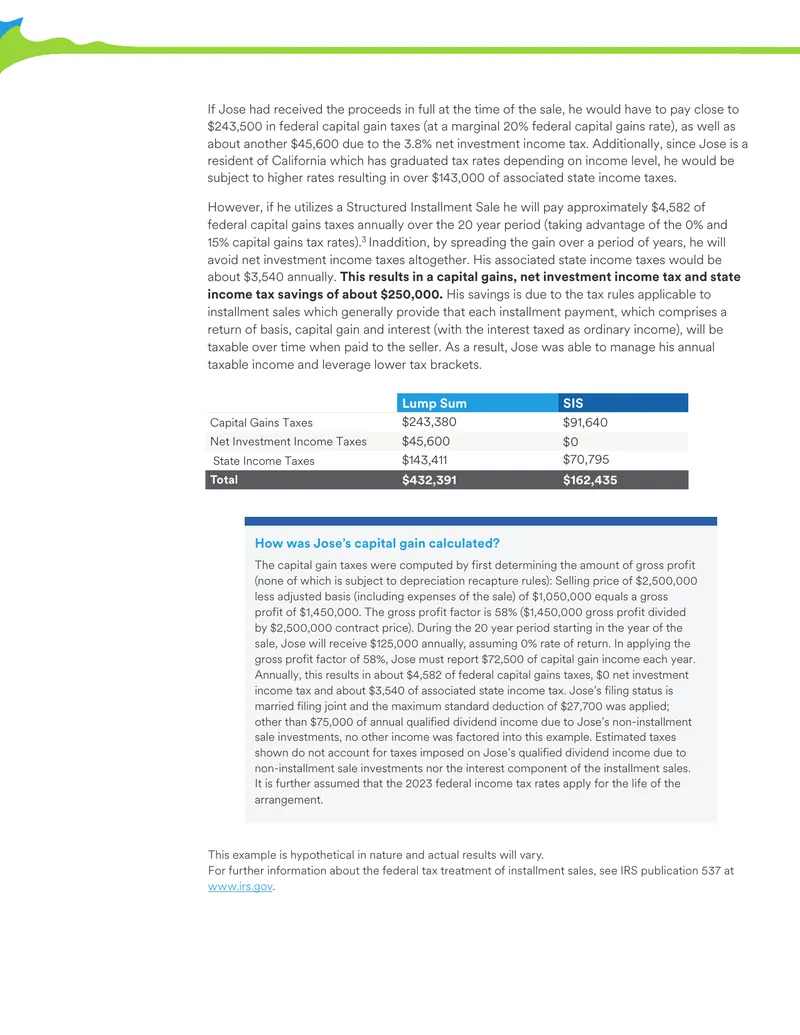 If Jose had received the proceeds in full at the time of the sale, he would have to pay close to $243,500 in federal capital gain taxes (at a marginal 20% federal capital gains rate), as well as about another $45,600 due to the 3.8% net investment income tax. Additionally, since Jose is a resident of California which has graduated tax rates depending on income level, he would be subject to higher rates resulting in over $143,000 of associated state income taxes.

However, if he utilizes a Structured Installment Sale he will pay approximately $4,582 of federal capital gains taxes annually over the 20 year period (taking advantage of the 0% and 15% capital gains tax rates).$^{3}$ Inaddition, by spreading the gain over a period of years, he will avoid net investment income taxes altogether. His associated state income taxes would be about $3,540 annually. This results in a capital gains, net investment income tax and state income tax savings of about $250,000. His savings is due to the tax rules applicable to installment sales which generally provide that each installment payment, which comprises a return of basis, capital gain and interest (with the interest taxed as ordinary income), will be taxable over time when paid to the seller. As a result, Jose was able to manage his annual taxable income and leverage lower tax brackets.

| | Lump Sum | SIS |
|---|---|---|
| Capital Gains Taxes | $243,380 | $91,640 |
| Net Investment Income Taxes | $45,600 | $0 |
| State Income Taxes | $143,411 | $70,795 |
| Total | $432,391 | $162,435 |

How was Jose's capital gain calculated?

The capital gain taxes were computed by first determining the amount of gross profit (none of which is subject to depreciation recapture rules): Selling price of $2,500,000 less adjusted basis (including expenses of the sale) of $1,050,000 equals a gross profit of $1,450,000. The gross profit factor is 58% ($1,450,000 gross profit divided by $2,500,000 contract price). During the 20 year period starting in the year of the sale, Jose will receive $125,000 annually, assuming 0% rate of return. In applying the gross profit factor of 58%, Jose must report $72,500 of capital gain income each year. Annually, this results in about $4,582 of federal capital gains taxes, $0 net investment income tax and about $3,540 of associated state income tax. Jose's filing status is married filing joint and the maximum standard deduction of $27,700 was applied; other than $75,000 of annual qualified dividend income due to Jose's non-installment sale investments, no other income was factored into this example. Estimated taxes shown do not account for taxes imposed on Jose's qualified dividend income due to non-installment sale investments nor the interest component of the installment sales. It is further assumed that the 2023 federal income tax rates apply for the life of the arrangement.

This example is hypothetical in nature and actual results will vary.
For further information about the federal tax treatment of installment sales, see IRS publication 537 at www.irs.gov.